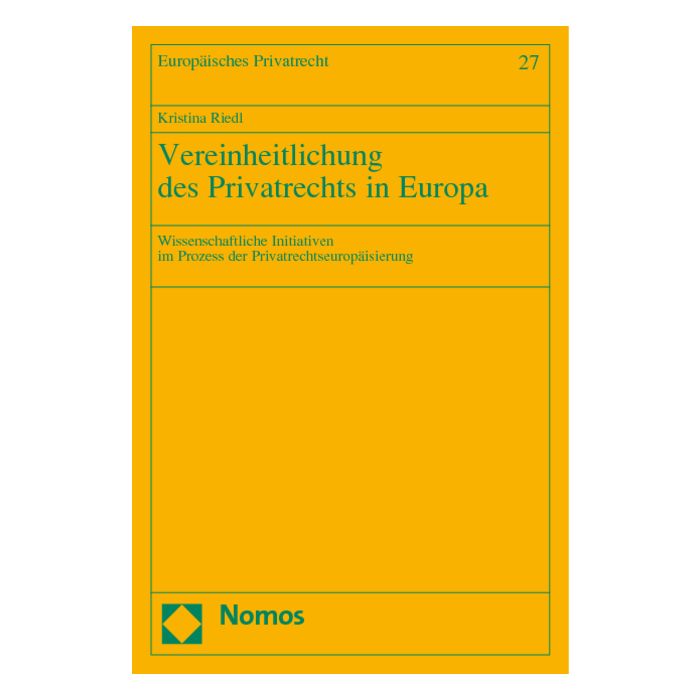 Europäisches Privatrecht 27

Kristina Riedl

Vereinheitlichung des Privatrechts in Europa

Wissenschaftliche Initiativen im Prozess der Privatrechtseuropäisierung

Nomos